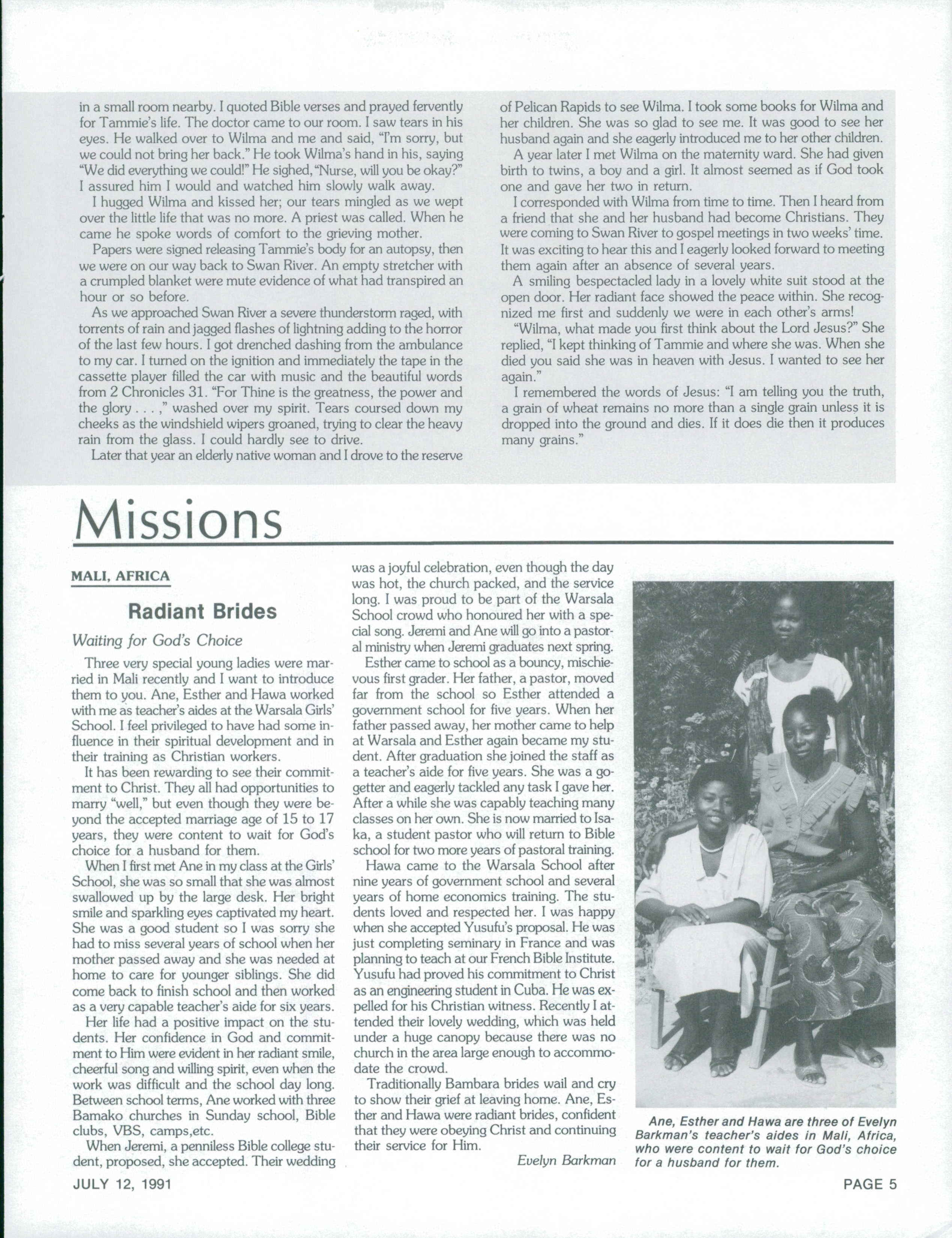 in a small room nearby. I quoted Bible verses and prayed fervently for Tammie's life. The doctor came to our room. I saw tears in his eyes. He walked over to Wilma and me and said, "I'm sorry, but we could not bring her back." He took Wilma's hand in his, saying "We did everything we could!" He sighed, "Nurse, will you be okay?" I assured him I would and watched him slowly walk away.

I hugged Wilma and kissed her; our tears mingled as we wept over the little life that was no more. A priest was called. When he came he spoke words of comfort to the grieving mother.

Papers were signed releasing Tammie's body for an autopsy, then we were on our way back to Swan River. An empty stretcher with a crumpled blanket were mute evidence of what had transpired an hour or so before.

As we approached Swan River a severe thunderstorm raged, with torrents of rain and jagged flashes of lightning adding to the horror of the last few hours. I got drenched dashing from the ambulance to my car. I turned on the ignition and immediately the tape in the cassette player filled the car with music and the beautiful words from 2 Chronicles 31. "For Thine is the greatness, the power and the glory . . . ," washed over my spirit. Tears coursed down my cheeks as the windshield wipers groaned, trying to clear the heavy rain from the glass. I could hardly see to drive.

Later that year an elderly native woman and I drove to the reserve of Pelican Rapids to see Wilma. I took some books for Wilma and her children. She was so glad to see me. It was good to see her husband again and she eagerly introduced me to her other children.

A year later I met Wilma on the maternity ward. She had given birth to twins, a boy and a girl. It almost seemed as if God took one and gave her two in return.

I corresponded with Wilma from time to time. Then I heard from a friend that she and her husband had become Christians. They were coming to Swan River to gospel meetings in two weeks' time. It was exciting to hear this and I eagerly looked forward to meeting them again after an absence of several years.

A smiling bespectacled lady in a lovely white suit stood at the open door. Her radiant face showed the peace within. She recognized me first and suddenly we were in each other's arms!

"Wilma, what made you first think about the Lord Jesus?" She replied, "I kept thinking of Tammie and where she was. When she died you said she was in heaven with Jesus. I wanted to see her again."

I remembered the words of Jesus: "I am telling you the truth, a grain of wheat remains no more than a single grain unless it is dropped into the ground and dies. If it does die then it produces many grains."

Missions

MALI, AFRICA

Radiant Brides

Waiting for God's Choice

Three very special young ladies were married in Mali recently and I want to introduce them to you. Ane, Esther and Hawa worked with me as teacher's aides at the Warsala Girls' School. I feel privileged to have had some influence in their spiritual development and in their training as Christian workers.

It has been rewarding to see their commitment to Christ. They all had opportunities to marry "well," but even though they were beyond the accepted marriage age of 15 to 17 years, they were content to wait for God's choice for a husband for them.

When I first met Ane in my class at the Girls' School, she was so small that she was almost swallowed up by the large desk. Her bright smile and sparkling eyes captivated my heart. She was a good student so I was sorry she had to miss several years of school when her mother passed away and she was needed at home to care for younger siblings. She did come back to finish school and then worked as a very capable teacher's aide for six years.

Her life had a positive impact on the students. Her confidence in God and commitment to Him were evident in her radiant smile, cheerful song and willing spirit, even when the work was difficult and the school day long. Between school terms, Ane worked with three Bamako churches in Sunday school, Bible clubs, VBS, camps,etc.

When Jeremi, a penniless Bible college student, proposed, she accepted. Their wedding was a joyful celebration, even though the day was hot, the church packed, and the service long. I was proud to be part of the Warsala School crowd who honoured her with a special song. Jeremi and Ane will go into a pastoral ministry when Jeremi graduates next spring.

Esther came to school as a bouncy, mischievous first grader. Her father, a pastor, moved far from the school so Esther attended a government school for five years. When her father passed away, her mother came to help at Warsala and Esther again became my student. After graduation she joined the staff as a teacher's aide for five years. She was a go-getter and eagerly tackled any task I gave her. After a while she was capably teaching many classes on her own. She is now married to Isaka, a student pastor who will return to Bible school for two more years of pastoral training.

Hawa came to the Warsala School after nine years of government school and several years of home economics training. The students loved and respected her. I was happy when she accepted Yusufu's proposal. He was just completing seminary in France and was planning to teach at our French Bible Institute. Yusufu had proved his commitment to Christ as an engineering student in Cuba. He was expelled for his Christian witness. Recently I attended their lovely wedding, which was held under a huge canopy because there was no church in the area large enough to accommodate the crowd.

Traditionally Bambara brides wail and cry to show their grief at leaving home. Ane, Esther and Hawa were radiant brides, confident that they were obeying Christ and continuing their service for Him.

Evelyn Barkman

Ane, Esther and Hawa are three of Evelyn Barkman's teacher's aides in Mali, Africa, who were content to wait for God's choice for a husband for them.

JULY 12, 1991

PAGE 5